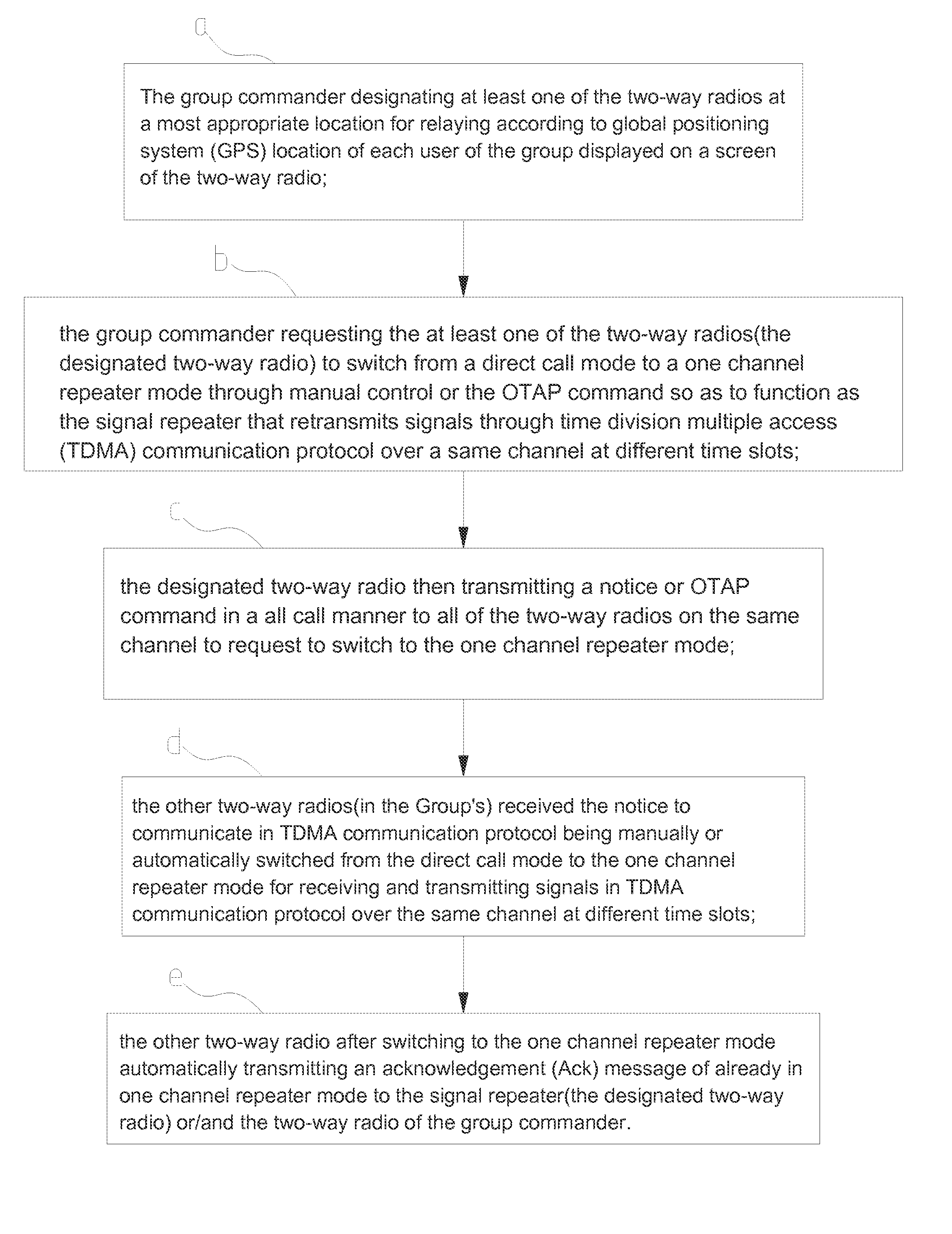 a

The group commander designating at least one of the two-way radios at a most appropriate location for relaying according to global positioning system (GPS) location of each user of the group displayed on a screen of the two-way radio;

b

the group commander requesting the at least one of the two-way radios(the designated two-way radio) to switch from a direct call mode to a one channel repeater mode through manual control or the OTAP command so as to function as the signal repeater that retransmits signals through time division multiple access (TDMA) communication protocol over a same channel at different time slots;

c

the designated two-way radio then transmitting a notice or OTAP command in a all call manner to all of the two-way radios on the same channel to request to switch to the one channel repeater mode;

d

the other two-way radios(in the Group's) received the notice to communicate in TDMA communication protocol being manually or automatically switched from the direct call mode to the one channel repeater mode for receiving and transmitting signals in TDMA communication protocol over the same channel at different time slots;

e

the other two-way radio after switching to the one channel repeater mode automatically transmitting an acknowledgement (Ack) message of already in one channel repeater mode to the signal repeater(the designated two-way radio) or/and the two-way radio of the group commander.